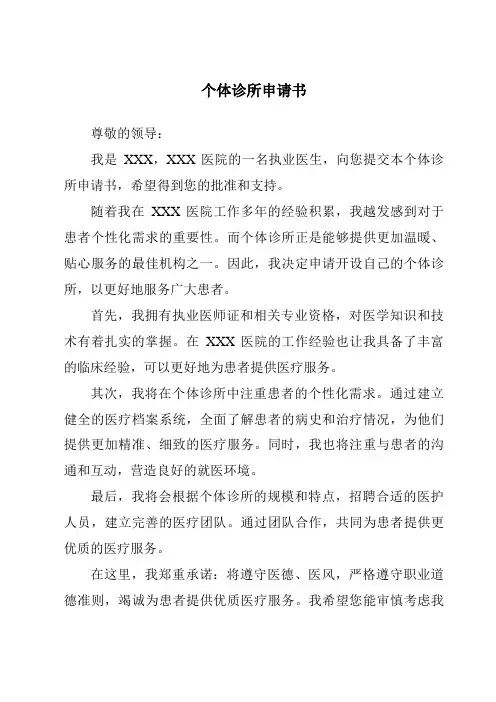 个体诊所申请书

尊敬的领导：

我是 XXX，XXX 医院的一名执业医生，向您提交本个体诊所申请书，希望得到您的批准和支持。

随着我在 XXX 医院工作多年的经验积累，我越发感到对于患者个性化需求的重要性。而个体诊所正是能够提供更加温暖、贴心服务的最佳机构之一。因此，我决定申请开设自己的个体诊所，以更好地服务广大患者。

首先，我拥有执业医师证和相关专业资格，对医学知识和技术有着扎实的掌握。在 XXX 医院的工作经验也让我具备了丰富的临床经验，可以更好地为患者提供医疗服务。

其次，我将在个体诊所中注重患者的个性化需求。通过建立健全的医疗档案系统，全面了解患者的病史和治疗情况，为他们提供更加精准、细致的医疗服务。同时，我也将注重与患者的沟通和互动，营造良好的就医环境。

最后，我将会根据个体诊所的规模和特点，招聘合适的医护人员，建立完善的医疗团队。通过团队合作，共同为患者提供更优质的医疗服务。

在这里，我郑重承诺：将遵守医德、医风，严格遵守职业道德准则，竭诚为患者提供优质医疗服务。我希望您能审慎考虑我